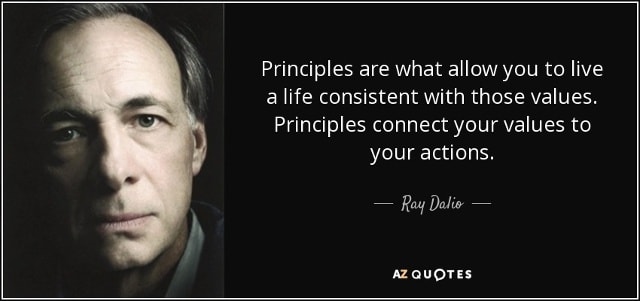 Principles are what allow you to live a life consistent with those values. Principles connect your values to your actions.

— Ray Dalio —

AZ QUOTES